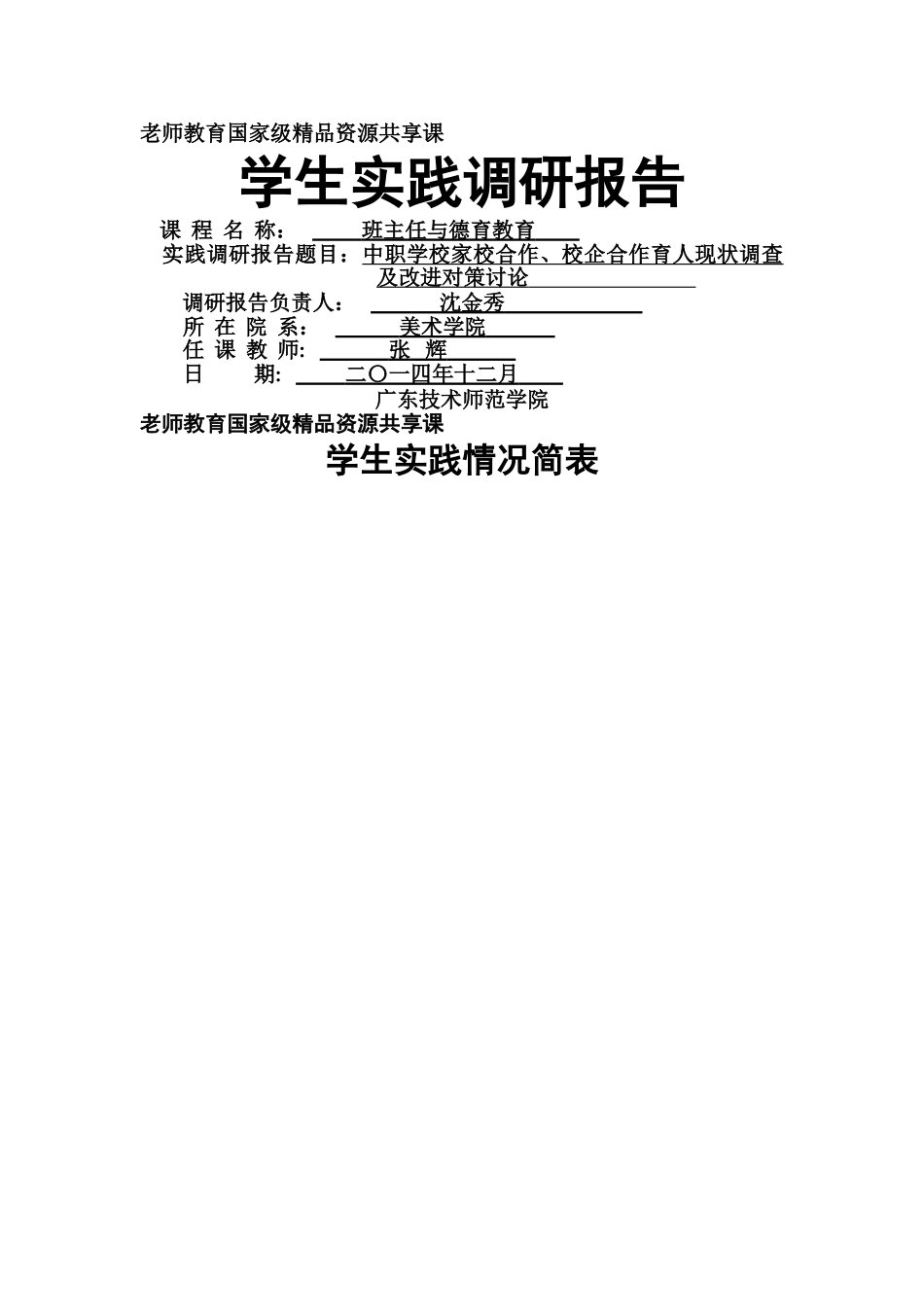 老师教育国家级精品资源共享课

学生实践调研报告

课 程 名 称： 班主任与德育教育

实践调研报告题目：中职学校家校合作、校企合作育人现状调查及改进对策讨论

调研报告负责人： 沈金秀

所 在 院 系： 美术学院

任 课 教 师: 张 辉

日 期: 二〇一四年十二月

广东技术师范学院

老师教育国家级精品资源共享课

学生实践情况简表